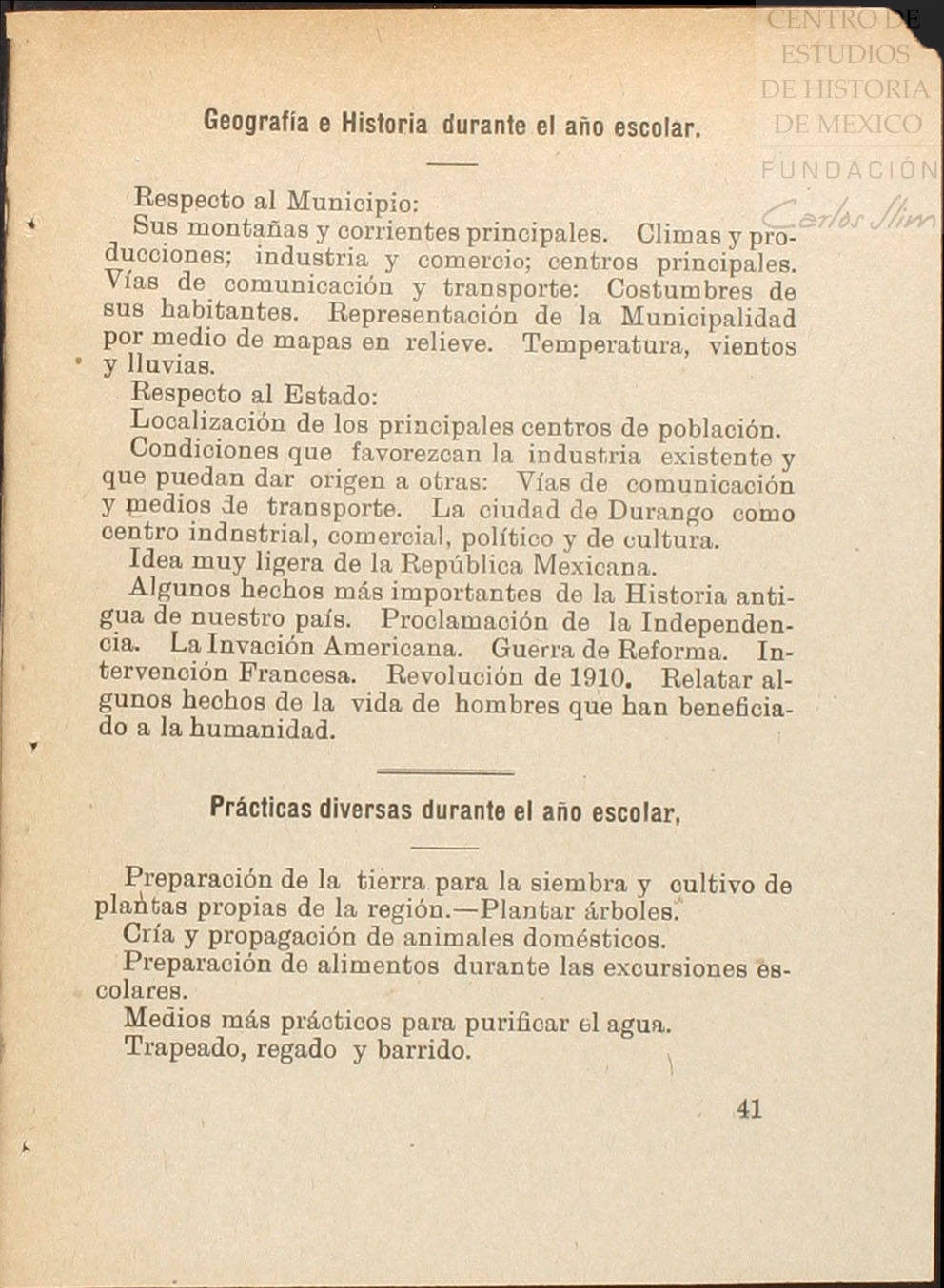 CENTRO DE
ESTUDIOS
DE HISTORIA
DE MEXICO
FUNDACIÓN
Carlos Slim

Geografía e Historia durante el año escolar.

Respecto al Municipio:

Sus montañas y corrientes principales. Climas y producciones; industria y comercio; centros principales. Vías de comunicación y transporte: Costumbres de sus habitantes. Representación de la Municipalidad por medio de mapas en relieve. Temperatura, vientos y lluvias.

Respecto al Estado:

Localización de los principales centros de población.

Condiciones que favorezcan la industria existente y que puedan dar origen a otras: Vías de comunicación y medios de transporte. La ciudad de Durango como centro indnstrial, comercial, político y de cultura.

Idea muy ligera de la República Mexicana.

Algunos hechos más importantes de la Historia antigua de nuestro país. Proclamación de la Independencia. La Invación Americana. Guerra de Reforma. Intervención Francesa. Revolución de 1910. Relatar algunos hechos de la vida de hombres que han beneficiado a la humanidad.

Prácticas diversas durante el año escolar,

Preparación de la tierra para la siembra y cultivo de plantas propias de la región.—Plantar árboles.

Cría y propagación de animales domésticos.

Preparación de alimentos durante las excursiones escolares.

Medios más prácticos para purificar el agua.

Trapeado, regado y barrido.

41